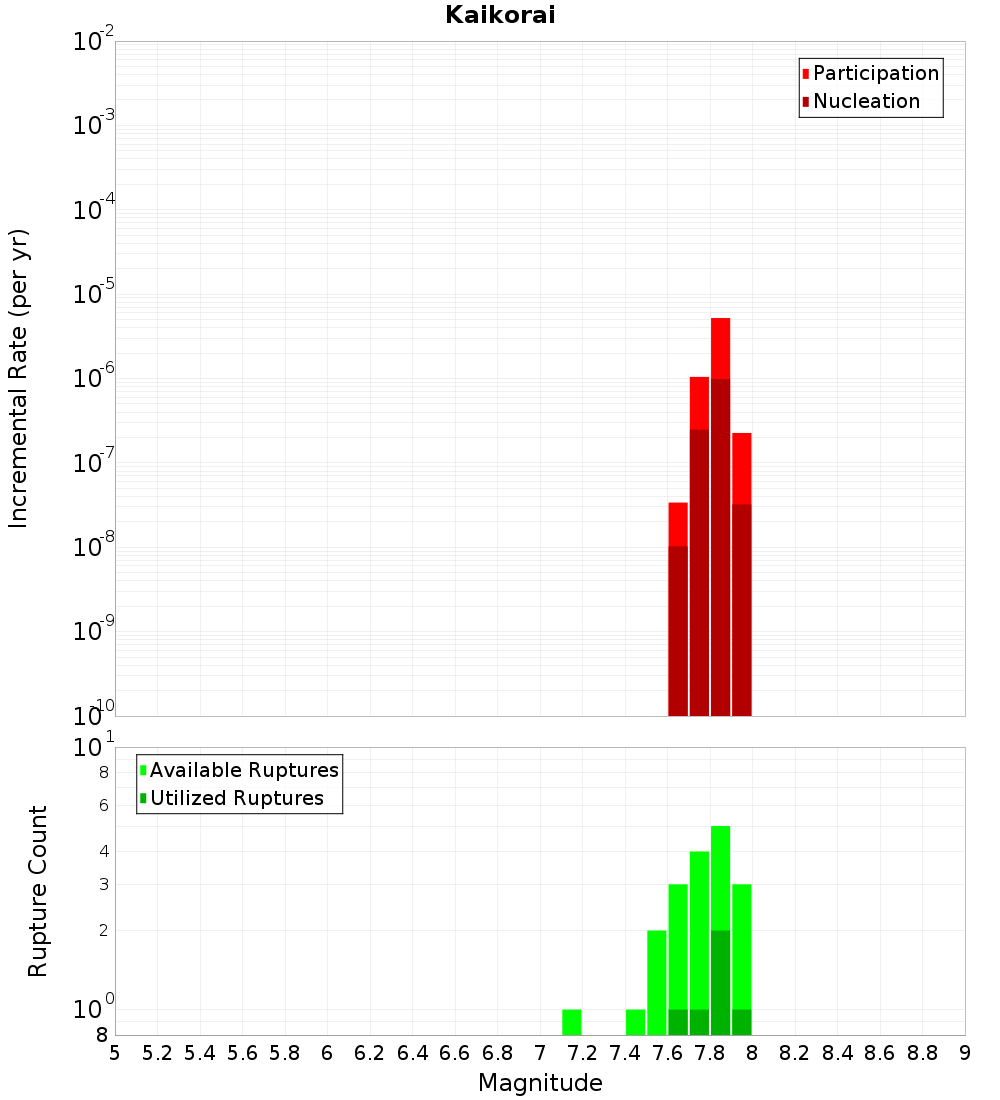 Kaikorai

Participation
Nucleation

Incremental Rate (per yr)

$10^{-2}$
$10^{-3}$
$10^{-4}$
$10^{-5}$
$10^{-6}$
$10^{-7}$
$10^{-8}$
$10^{-9}$
$10^{-10}$

Available Ruptures
Utilized Ruptures

Rupture Count

$10^{1}$
8
6
4
3
2
$10^{0}$
8

5 5.2 5.4 5.6 5.8 6 6.2 6.4 6.6 6.8 7 7.2 7.4 7.6 7.8 8 8.2 8.4 8.6 8.8 9

Magnitude